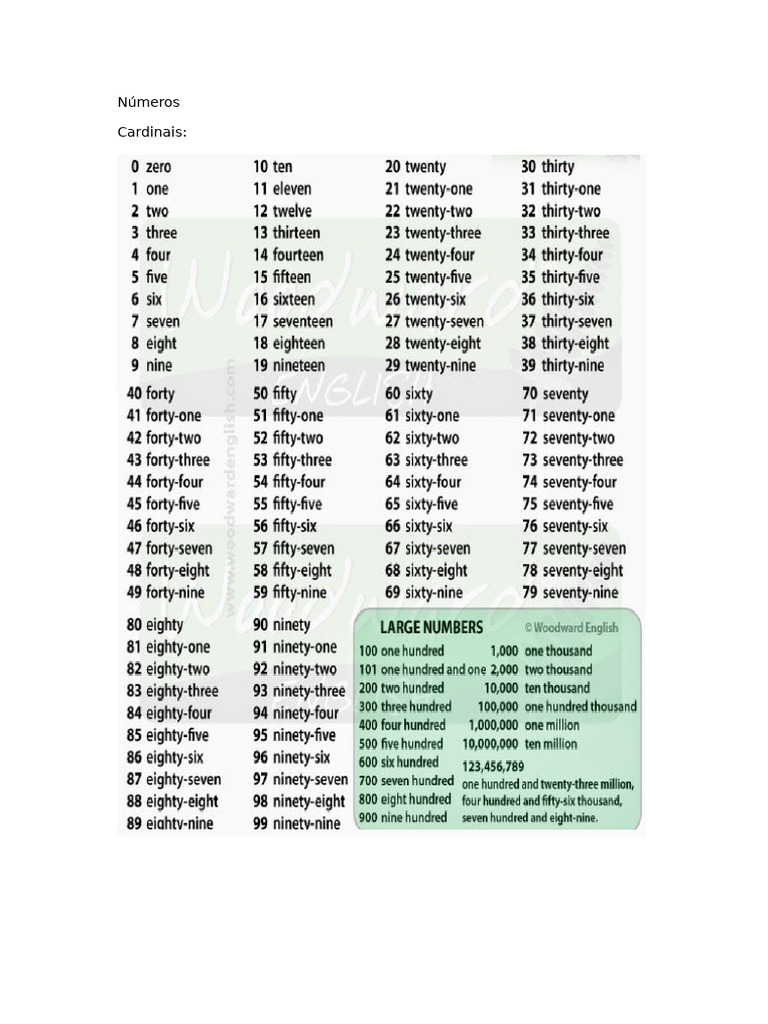 Números

Cardinais:

0 zero
1 one
2 two
3 three
4 four
5 five
6 six
7 seven
8 eight
9 nine

10 ten
11 eleven
12 twelve
13 thirteen
14 fourteen
15 fifteen
16 sixteen
17 seventeen
18 eighteen
19 nineteen

20 twenty
21 twenty-one
22 twenty-two
23 twenty-three
24 twenty-four
25 twenty-five
26 twenty-six
27 twenty-seven
28 twenty-eight
29 twenty-nine

30 thirty
31 thirty-one
32 thirty-two
33 thirty-three
34 thirty-four
35 thirty-five
36 thirty-six
37 thirty-seven
38 thirty-eight
39 thirty-nine

40 forty
41 forty-one
42 forty-two
43 forty-three
44 forty-four
45 forty-five
46 forty-six
47 forty-seven
48 forty-eight
49 forty-nine

50 fifty
51 fifty-one
52 fifty-two
53 fifty-three
54 fifty-four
55 fifty-five
56 fifty-six
57 fifty-seven
58 fifty-eight
59 fifty-nine

60 sixty
61 sixty-one
62 sixty-two
63 sixty-three
64 sixty-four
65 sixty-five
66 sixty-six
67 sixty-seven
68 sixty-eight
69 sixty-nine

70 seventy
71 seventy-one
72 seventy-two
73 seventy-three
74 seventy-four
75 seventy-five
76 seventy-six
77 seventy-seven
78 seventy-eight
79 seventy-nine

80 eighty
81 eighty-one
82 eighty-two
83 eighty-three
84 eighty-four
85 eighty-five
86 eighty-six
87 eighty-seven
88 eighty-eight
89 eighty-nine

90 ninety
91 ninety-one
92 ninety-two
93 ninety-three
94 ninety-four
95 ninety-five
96 ninety-six
97 ninety-seven
98 ninety-eight
99 ninety-nine

LARGE NUMBERS © Woodward English
100 one hundred
101 one hundred and one
200 two hundred
300 three hundred
400 four hundred
500 five hundred
600 six hundred
700 seven hundred
800 eight hundred
900 nine hundred

1,000 one thousand
2,000 two thousand
10,000 ten thousand
100,000 one hundred thousand
1,000,000 one million
10,000,000 ten million
123,456,789
one hundred and twenty-three million, four hundred and fifty-six thousand, seven hundred and eight-nine.

www.woodwardenglish.com